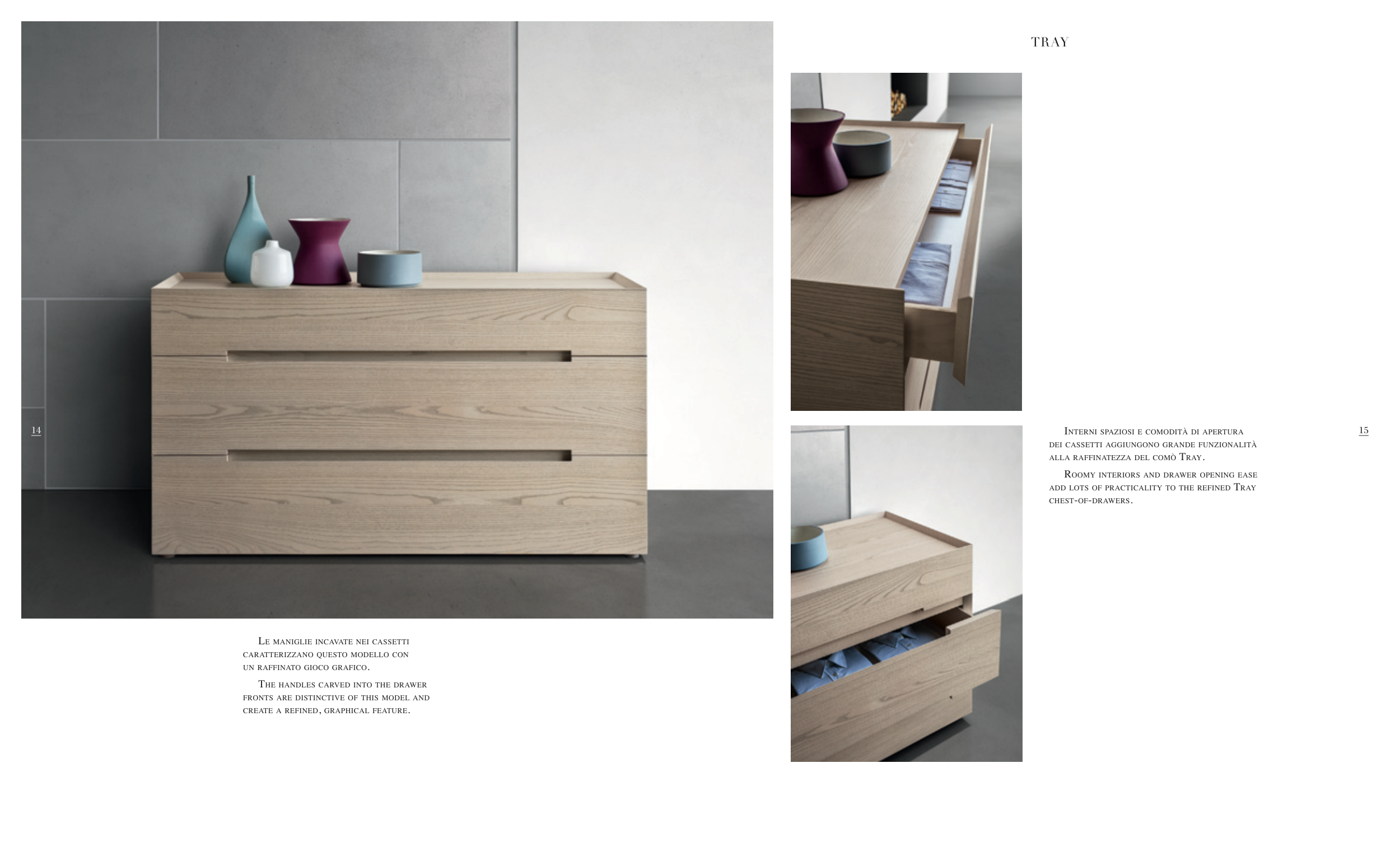 14

Le maniglie incavate nei cassetti caratterizzano questo modello con un raffinato gioco grafico.

The handles carved into the drawer fronts are distinctive of this model and create a refined, graphical feature.

TRAY

Interni spaziosi e comodità di apertura dei cassetti aggiungono grande funzionalità alla raffinatezza del comò Tray.

Roomy interiors and drawer opening ease add lots of practicality to the refined Tray chest-of-drawers.

15